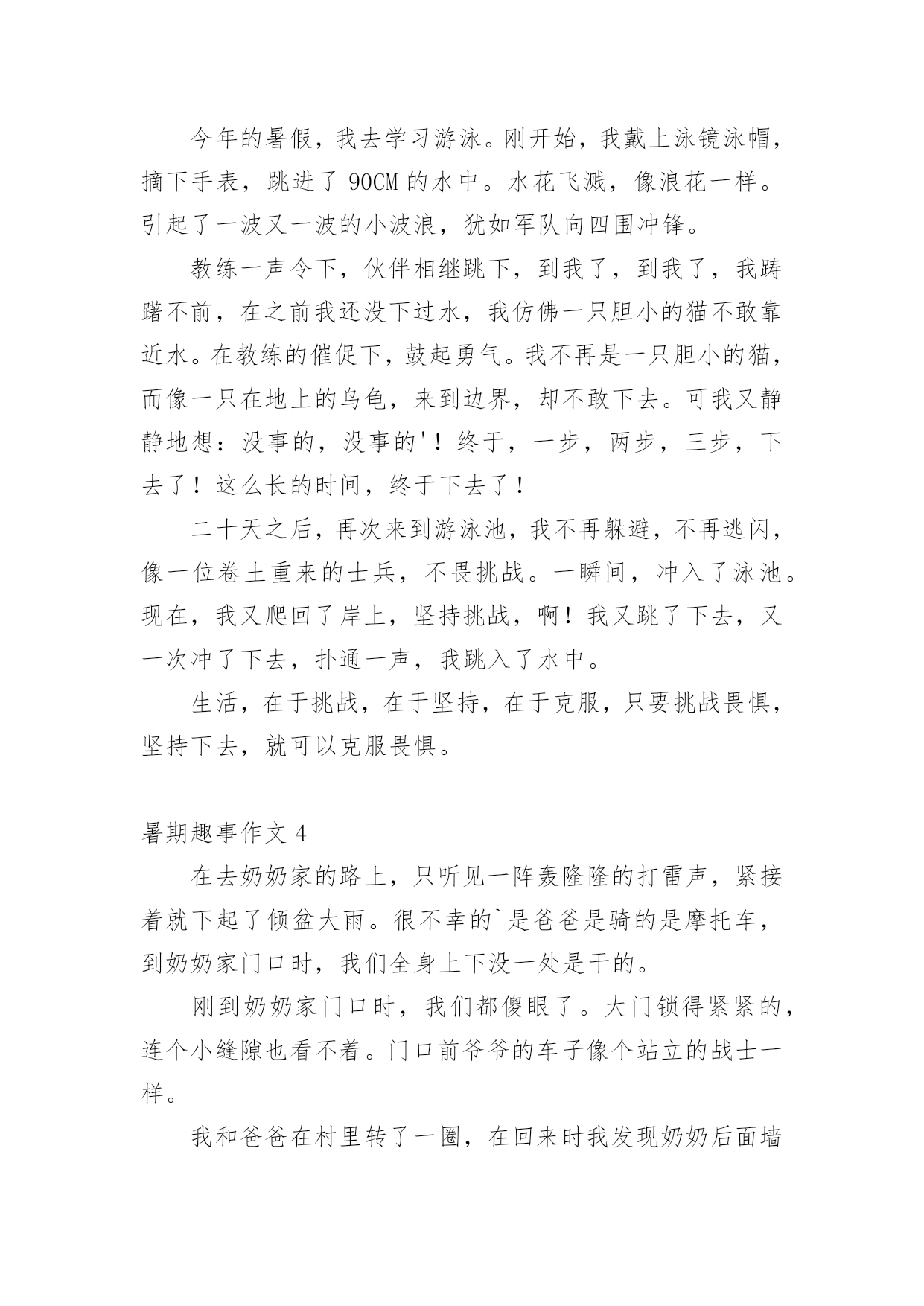 今年的暑假，我去学习游泳。刚开始，我戴上泳镜泳帽，摘下手表，跳进了 90CM 的水中。水花飞溅，像浪花一样。引起了一波又一波的小波浪，犹如军队向四围冲锋。

教练一声令下，伙伴相继跳下，到我了，到我了，我踌躇不前，在之前我还没下过水，我仿佛一只胆小的猫不敢靠近水。在教练的催促下，鼓起勇气。我不再是一只胆小的猫，而像一只在地上的乌龟，来到边界，却不敢下去。可我又静静地想：没事的，没事的'！终于，一步，两步，三步，下去了！这么长的时间，终于下去了！

二十天之后，再次来到游泳池，我不再躲避，不再逃闪，像一位卷土重来的士兵，不畏挑战。一瞬间，冲入了泳池。现在，我又爬回了岸上，坚持挑战，啊！我又跳了下去，又一次冲了下去，扑通一声，我跳入了水中。

生活，在于挑战，在于坚持，在于克服，只要挑战畏惧，坚持下去，就可以克服畏惧。

暑期趣事作文 4

在去奶奶家的路上，只听见一阵轰隆隆的打雷声，紧接着就下起了倾盆大雨。很不幸的`是爸爸是骑的是摩托车，到奶奶家门口时，我们全身上下没一处是干的。

刚到奶奶家门口时，我们都傻眼了。大门锁得紧紧的，连个小缝隙也看不着。门口前爷爷的车子像个站立的战士一样。

我和爸爸在村里转了一圈，在回来时我发现奶奶后面墙